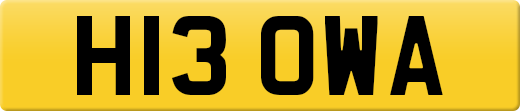 H13 OWA